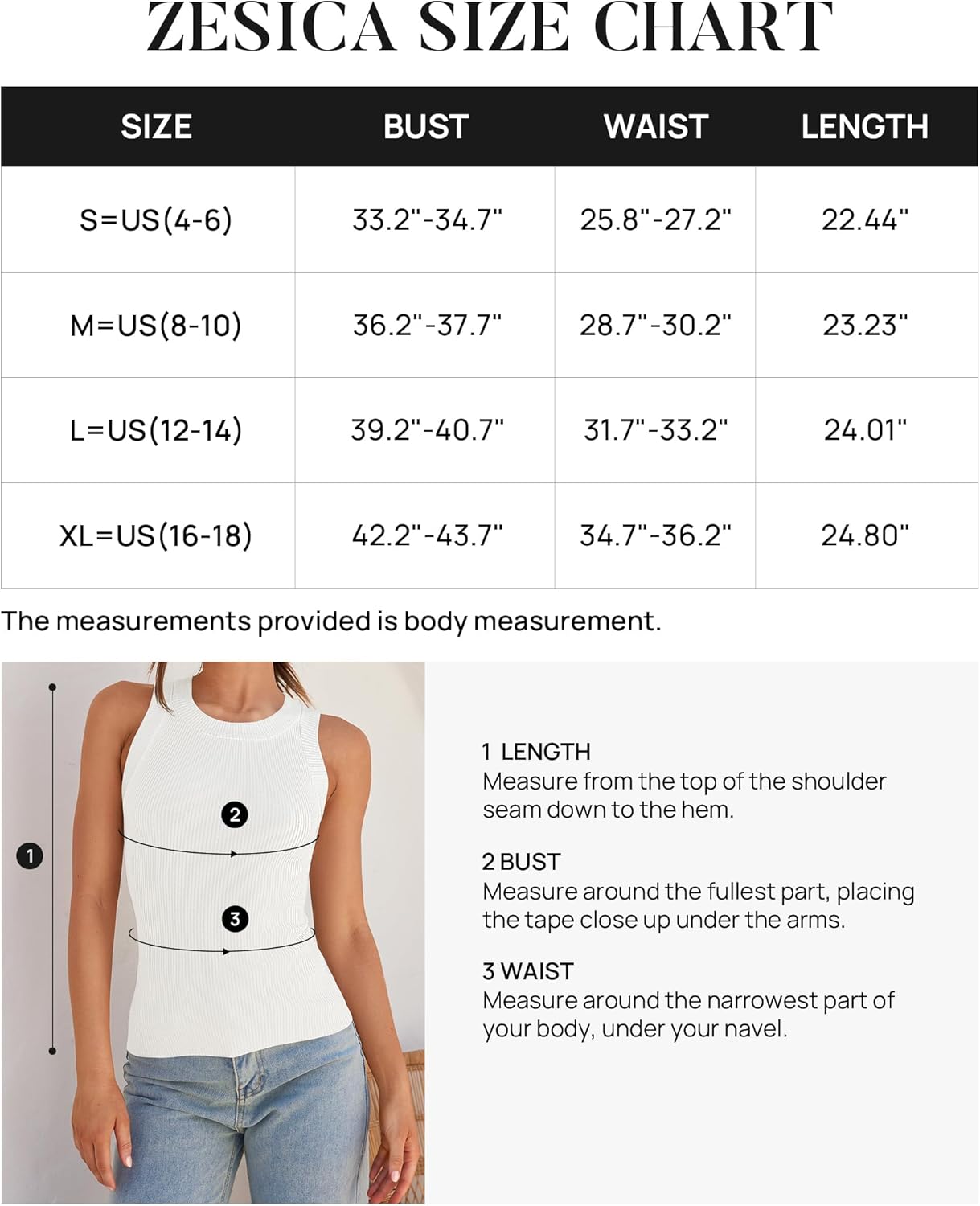 ZESICA SIZE CHART

| SIZE | BUST | WAIST | LENGTH |
|---|---|---|---|
| S=US(4-6) | 33.2"-34.7" | 25.8"-27.2" | 22.44" |
| M=US(8-10) | 36.2"-37.7" | 28.7"-30.2" | 23.23" |
| L=US(12-14) | 39.2"-40.7" | 31.7"-33.2" | 24.01" |
| XL=US(16-18) | 42.2"-43.7" | 34.7"-36.2" | 24.80" |

The measurements provided is body measurement.

1

2

3

1 LENGTH
Measure from the top of the shoulder seam down to the hem.

2 BUST
Measure around the fullest part, placing the tape close up under the arms.

3 WAIST
Measure around the narrowest part of your body, under your navel.